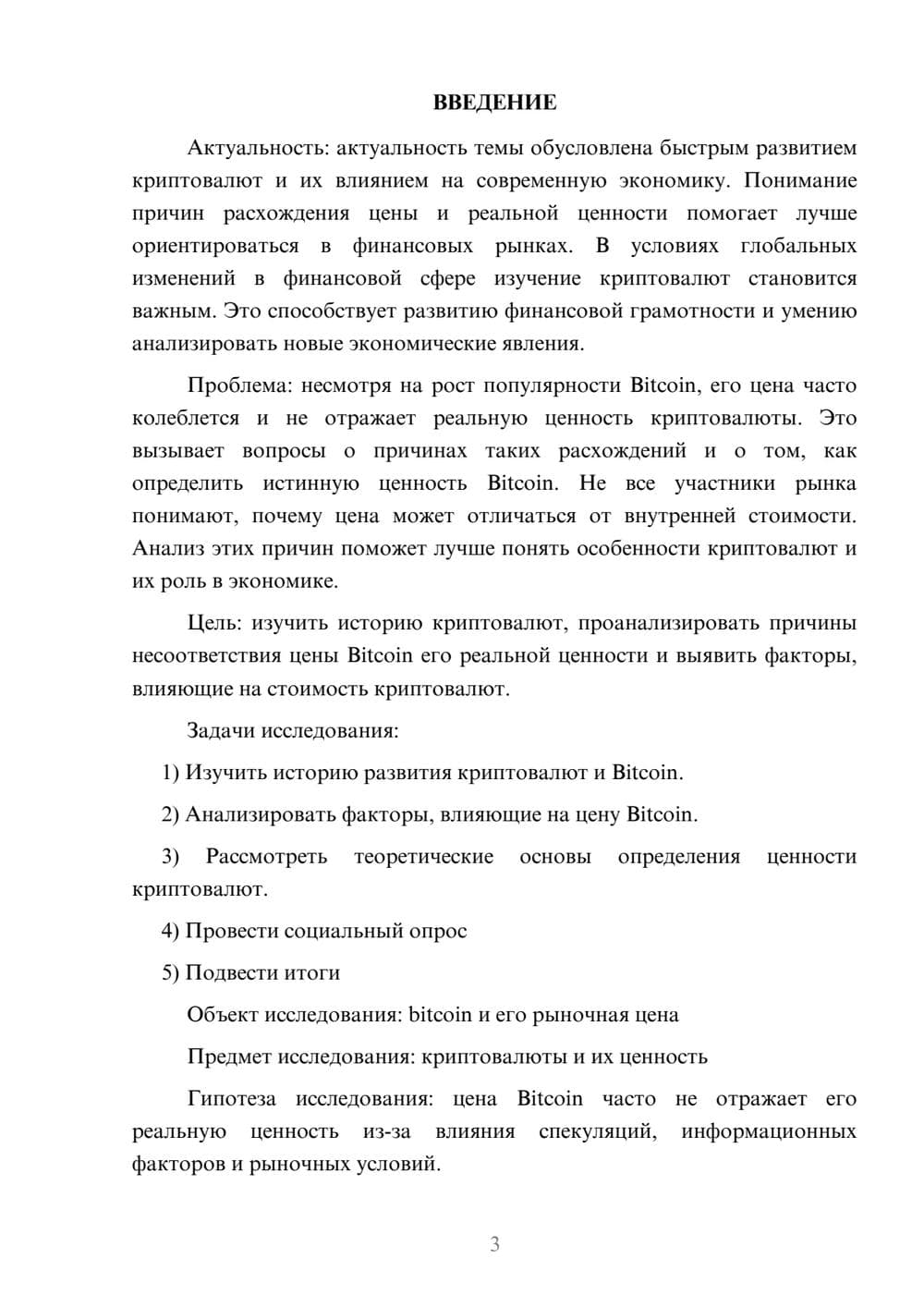 ВВЕДЕНИЕ

Актуальность: актуальность темы обусловлена быстрым развитием криптовалют и их влиянием на современную экономику. Понимание причин расхождения цены и реальной ценности помогает лучше ориентироваться в финансовых рынках. В условиях глобальных изменений в финансовой сфере изучение криптовалют становится важным. Это способствует развитию финансовой грамотности и умению анализировать новые экономические явления.

Проблема: несмотря на рост популярности Bitcoin, его цена часто колеблется и не отражает реальную ценность криптовалюты. Это вызывает вопросы о причинах таких расхождений и о том, как определить истинную ценность Bitcoin. Не все участники рынка понимают, почему цена может отличаться от внутренней стоимости. Анализ этих причин поможет лучше понять особенности криптовалют и их роль в экономике.

Цель: изучить историю криптовалют, проанализировать причины несоответствия цены Bitcoin его реальной ценности и выявить факторы, влияющие на стоимость криптовалют.

Задачи исследования:

1) Изучить историю развития криптовалют и Bitcoin.

2) Анализировать факторы, влияющие на цену Bitcoin.

3) Рассмотреть теоретические основы определения ценности криптовалют.

4) Провести социальный опрос

5) Подвести итоги

Объект исследования: bitcoin и его рыночная цена

Предмет исследования: криптовалюты и их ценность

Гипотеза исследования: цена Bitcoin часто не отражает его реальную ценность из-за влияния спекуляций, информационных факторов и рыночных условий.

3